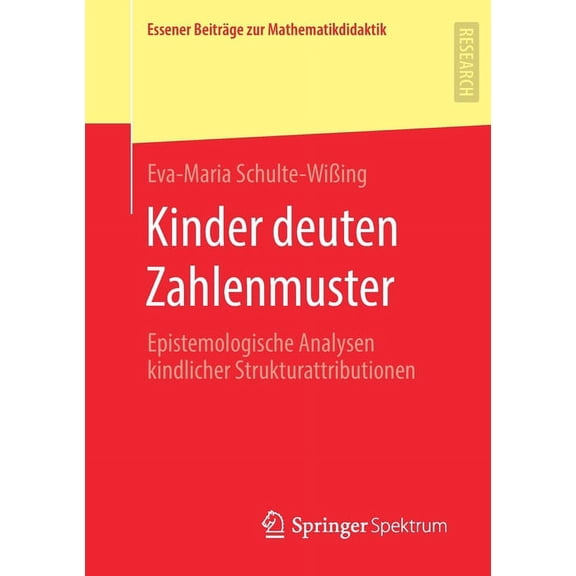 Essener Beiträge zur Mathematikdidaktik

RESEARCH

Eva-Maria Schulte-Wißing

Kinder deuten Zahlenmuster

Epistemologische Analysen kindlicher Strukturattributionen

Springer Spektrum